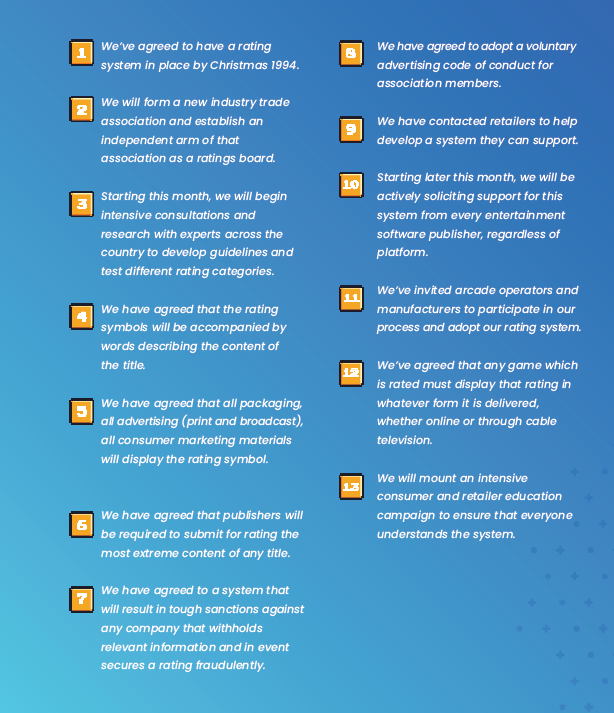 1 We've agreed to have a rating system in place by Christmas 1994.

2 We will form a new industry trade association and establish an independent arm of that association as a ratings board.

3 Starting this month, we will begin intensive consultations and research with experts across the country to develop guidelines and test different rating categories.

4 We have agreed that the rating symbols will be accompanied by words describing the content of the title.

5 We have agreed that all packaging, all advertising (print and broadcast), all consumer marketing materials will display the rating symbol.

6 We have agreed that publishers will be required to submit for rating the most extreme content of any title.

7 We have agreed to a system that will result in tough sanctions against any company that withholds relevant information and in event secures a rating fraudulently.

8 We have agreed to adopt a voluntary advertising code of conduct for association members.

9 We have contacted retailers to help develop a system they can support.

10 Starting later this month, we will be actively soliciting support for this system from every entertainment software publisher, regardless of platform.

11 We've invited arcade operators and manufacturers to participate in our process and adopt our rating system.

12 We've agreed that any game which is rated must display that rating in whatever form it is delivered, whether online or through cable television.

13 We will mount an intensive consumer and retailer education campaign to ensure that everyone understands the system.